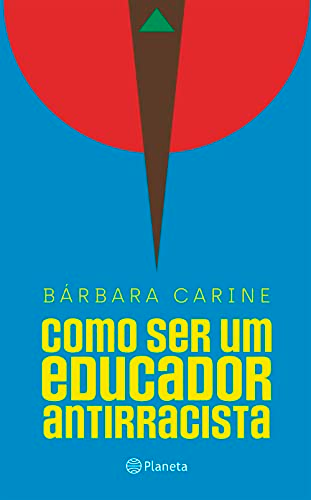 BÁRBARA CARINE

COMO SER UM EDUCADOR ANTIRRACISTA

Planeta